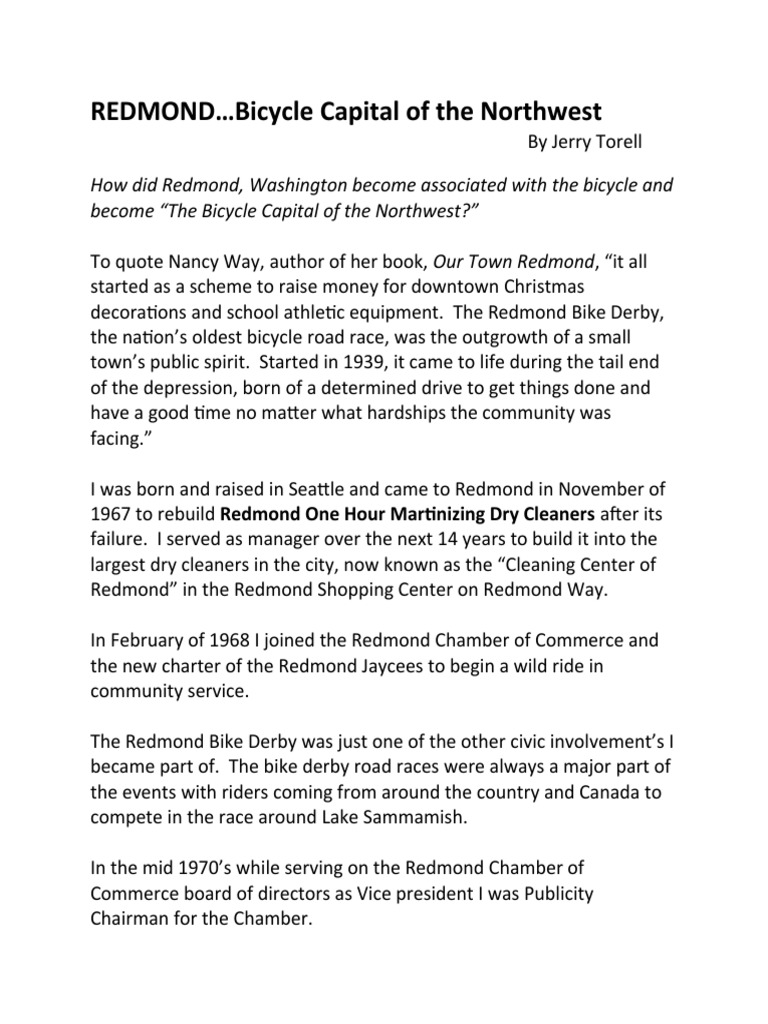 REDMOND…Bicycle Capital of the Northwest
By Jerry Torell

How did Redmond, Washington become associated with the bicycle and become “The Bicycle Capital of the Northwest?”

To quote Nancy Way, author of her book, Our Town Redmond, “it all started as a scheme to raise money for downtown Christmas decorations and school athletic equipment. The Redmond Bike Derby, the nation’s oldest bicycle road race, was the outgrowth of a small town’s public spirit. Started in 1939, it came to life during the tail end of the depression, born of a determined drive to get things done and have a good time no matter what hardships the community was facing.”

I was born and raised in Seattle and came to Redmond in November of 1967 to rebuild Redmond One Hour Martinizing Dry Cleaners after its failure. I served as manager over the next 14 years to build it into the largest dry cleaners in the city, now known as the “Cleaning Center of Redmond” in the Redmond Shopping Center on Redmond Way.

In February of 1968 I joined the Redmond Chamber of Commerce and the new charter of the Redmond Jaycees to begin a wild ride in community service.

The Redmond Bike Derby was just one of the other civic involvement’s I became part of. The bike derby road races were always a major part of the events with riders coming from around the country and Canada to compete in the race around Lake Sammamish.

In the mid 1970’s while serving on the Redmond Chamber of Commerce board of directors as Vice president I was Publicity Chairman for the Chamber.